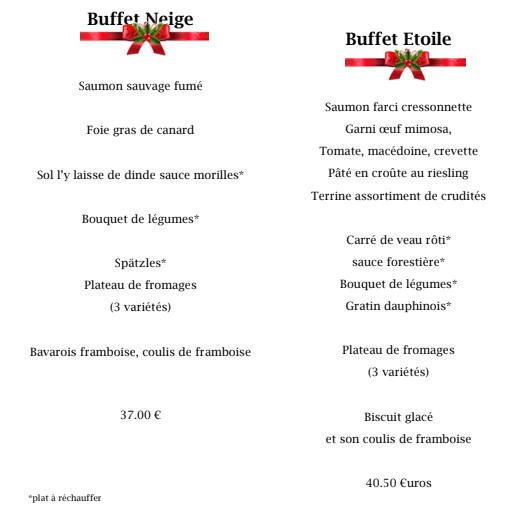 Buffet Neige

Saumon sauvage fumé

Foie gras de canard

Sol l'y laisse de dinde sauce morilles*

Bouquet de légumes*

Spätzles*
Plateau de fromages
(3 variétés)

Bavarois framboise, coulis de framboise

37.00 €

*plat à réchauffer

Buffet Etoile

Saumon farci cressonnette
Garni œuf mimosa,
Tomate, macédoine, crevette
Pâté en croûte au riesling
Terrine assortiment de crudités

Carré de veau rôti*
sauce forestière*
Bouquet de légumes*
Gratin dauphinois*

Plateau de fromages
(3 variétés)

Biscuit glacé
et son coulis de framboise

40.50 €uros